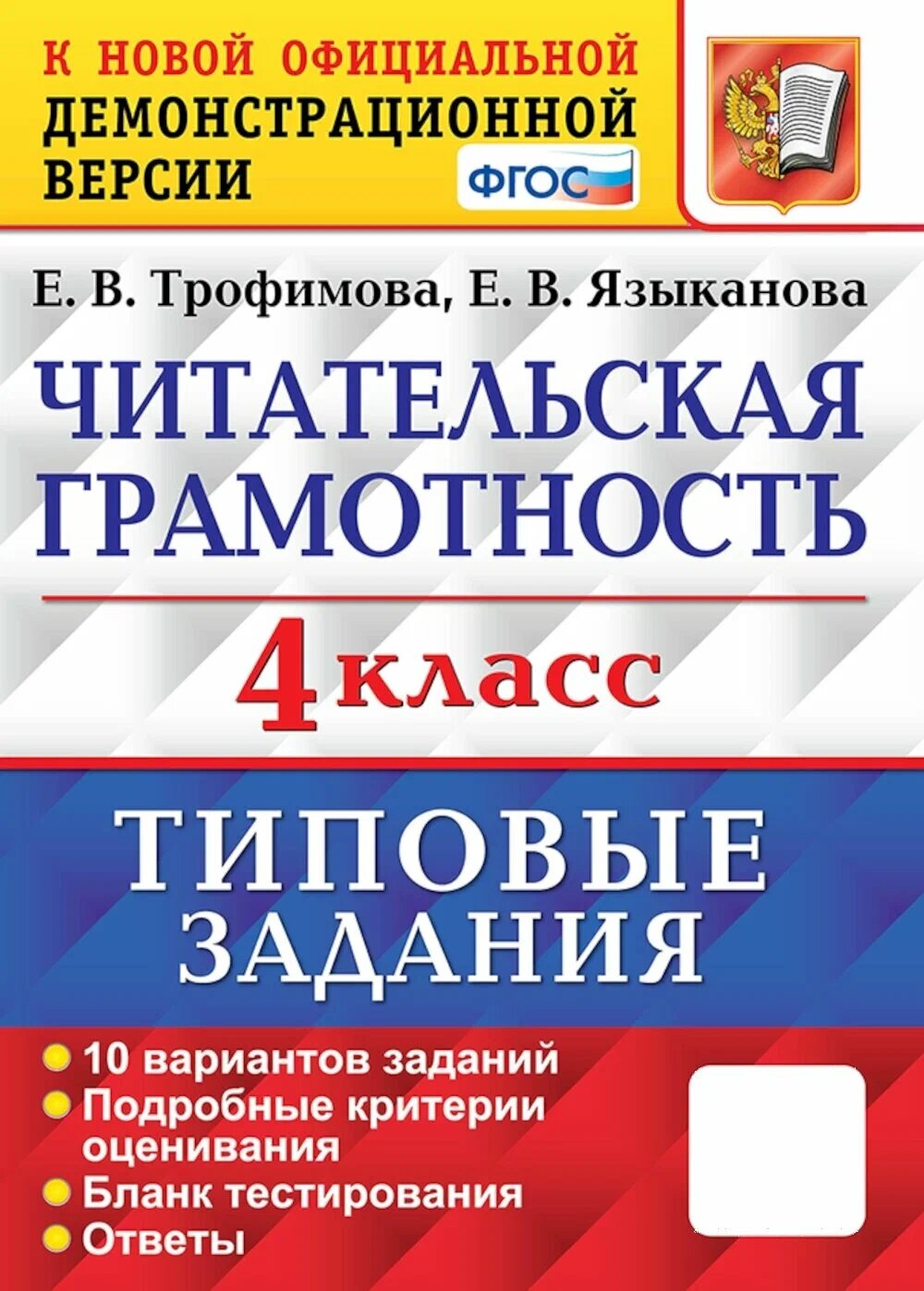 К НОВОЙ ОФИЦИАЛЬНОЙ ДЕМОНСТРАЦИОННОЙ ВЕРСИИ

ФГОС

Е. В. Трофимова, Е. В. Языканова

ЧИТАТЕЛЬСКАЯ ГРАМОТНОСТЬ

4 класс

ТИПОВЫЕ ЗАДАНИЯ

10 вариантов заданий
Подробные критерии оценивания
Бланк тестирования
Ответы